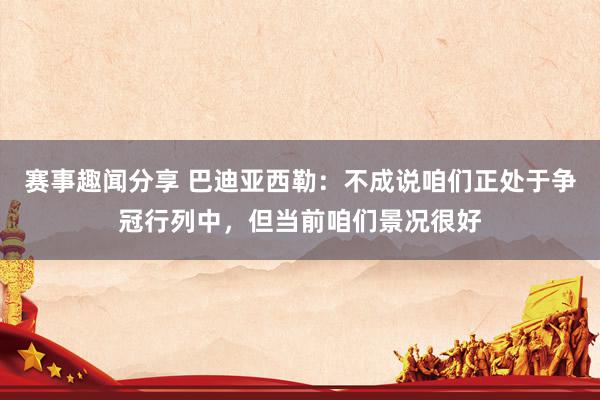 赛事趣闻分享 巴迪亚西勒：不成说咱们正处于争冠行列中，但当前咱们景况很好